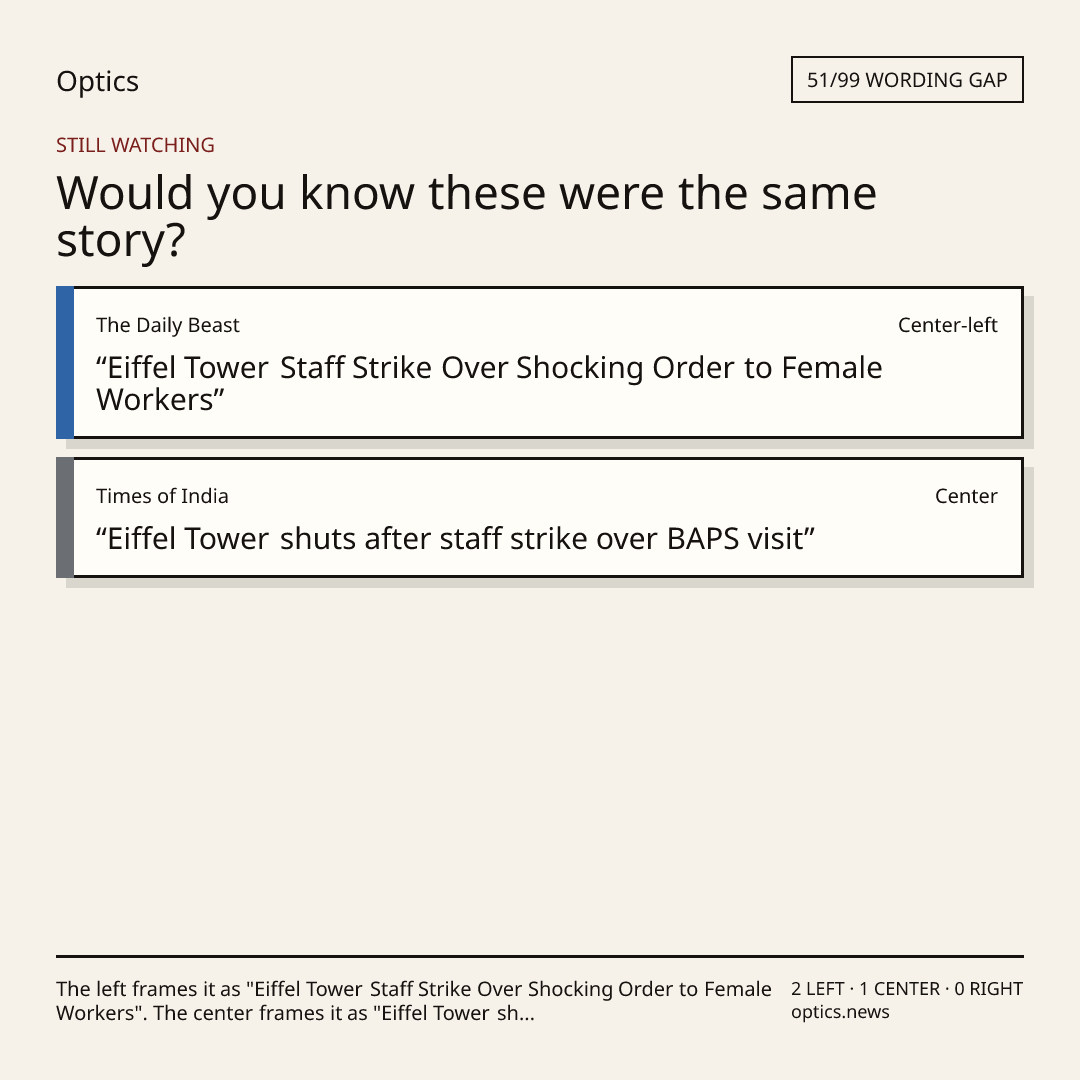 Optics

51/99 WORDING GAP

STILL WATCHING

Would you know these were the same story?

The Daily Beast

Center-left

"Eiffel Tower Staff Strike Over Shocking Order to Female Workers"

Times of India

Center

"Eiffel Tower shuts after staff strike over BAPS visit"

The left frames it as "Eiffel Tower Staff Strike Over Shocking Order to Female Workers". The center frames it as "Eiffel Tower sh...

2 LEFT · 1 CENTER · 0 RIGHT
optics.news